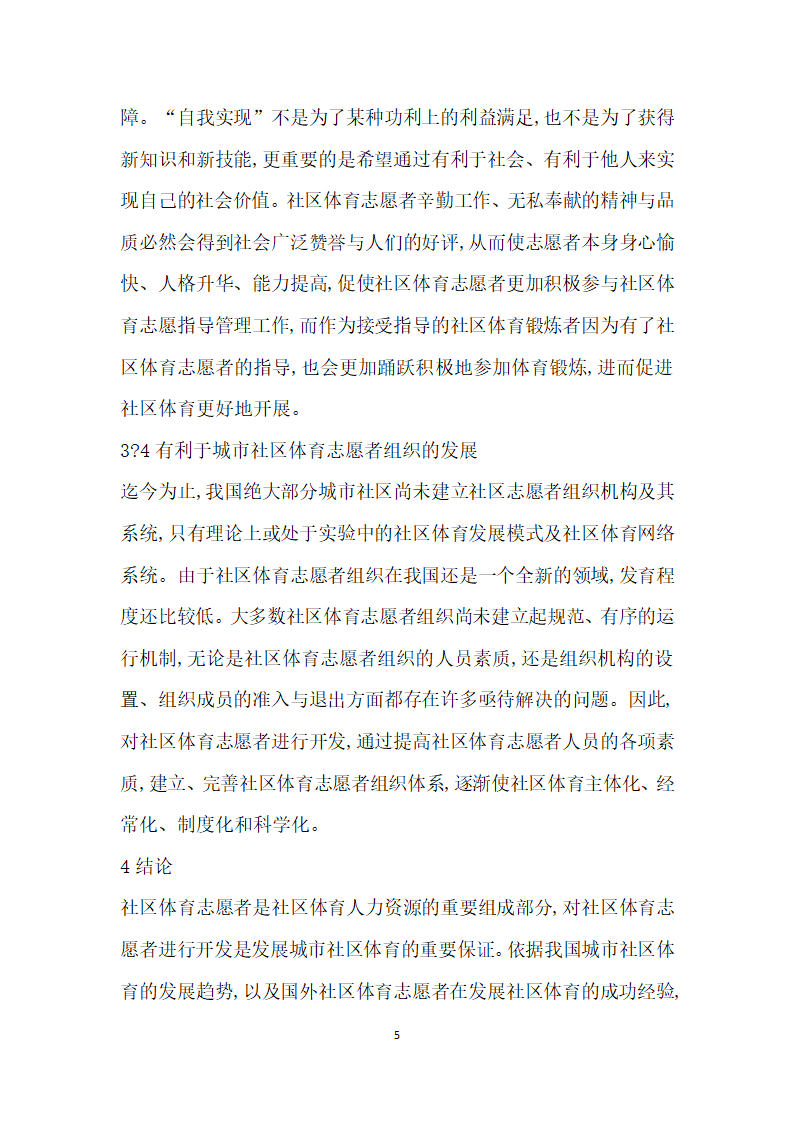 障。“自我实现”不是为了某种功利上的利益满足，也不是为了获得新知识和新技能，更重要的是希望通过有利于社会、有利于他人来实现自己的社会价值。社区体育志愿者辛勤工作、无私奉献的精神与品质必然会得到社会广泛赞誉与人们的好评，从而使志愿者本身身心愉快、人格升华、能力提高，促使社区体育志愿者更加积极参与社区体育志愿指导管理工作，而作为接受指导的社区体育锻炼者因为有了社区体育志愿者的指导，也会更加踊跃积极地参加体育锻炼，进而促进社区体育更好地开展。

3?4 有利于城市社区体育志愿者组织的发展

迄今为止，我国绝大部分城市社区尚未建立社区志愿者组织机构及其系统，只有理论上或处于实验中的社区体育发展模式及社区体育网络系统。由于社区体育志愿者组织在我国还是一个全新的领域，发育程度还比较低。大多数社区体育志愿者组织尚未建立起规范、有序的运行机制，无论是社区体育志愿者组织的人员素质，还是组织机构的设置、组织成员的准入与退出方面都存在许多亟待解决的问题。因此，对社区体育志愿者进行开发，通过提高社区体育志愿者人员的各项素质，建立、完善社区体育志愿者组织体系，逐渐使社区体育主体化、经常化、制度化和科学化。

4 结论

社区体育志愿者是社区体育人力资源的重要组成部分，对社区体育志愿者进行开发是发展城市社区体育的重要保证。依据我国城市社区体育的发展趋势，以及国外社区体育志愿者在发展社区体育的成功经验，

5